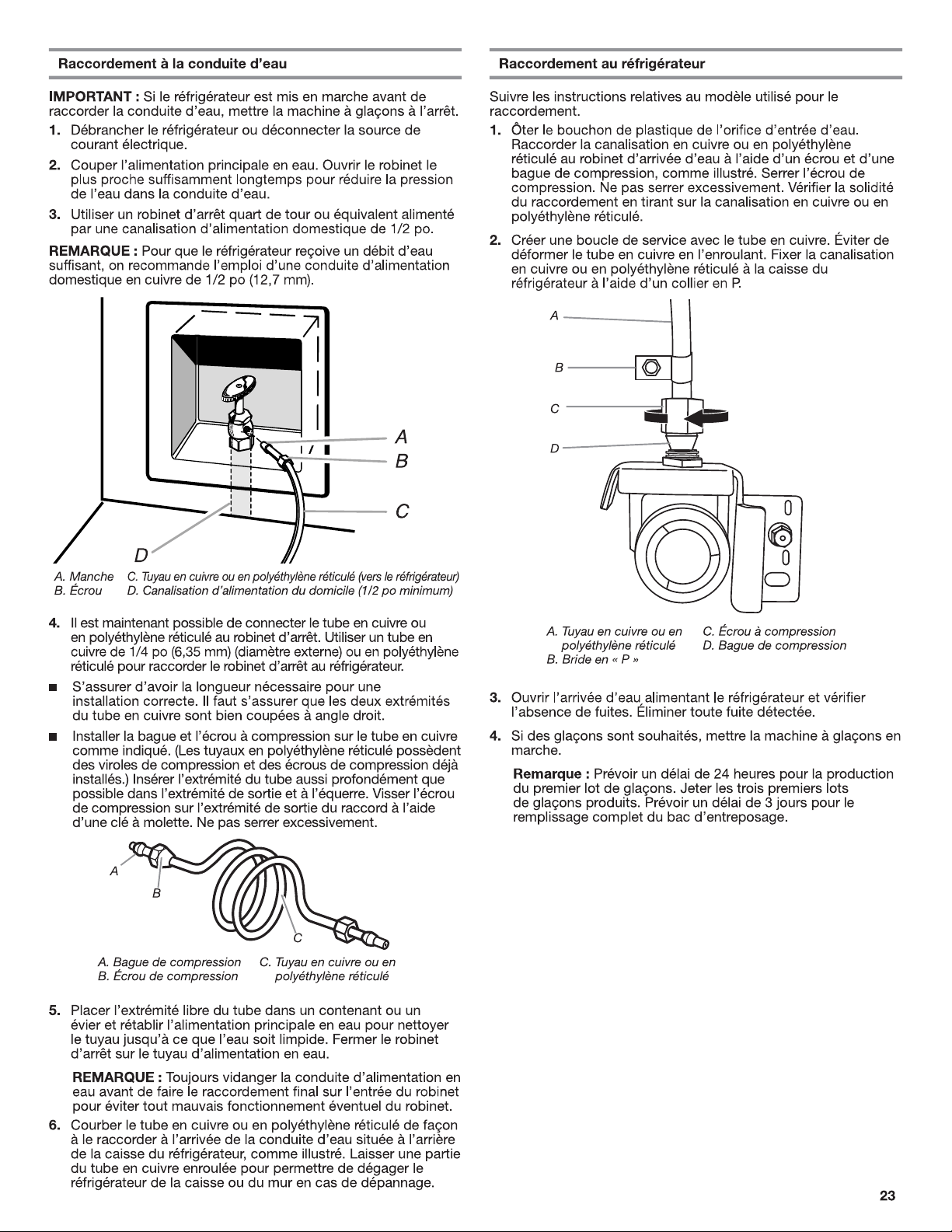 Raccordement à la conduite d'eau

IMPORTANT : Si le réfrigérateur est mis en marche avant de raccorder la conduite d'eau, mettre la machine à glaçons à l'arrêt.

1. Débrancher le réfrigérateur ou déconnecter la source de courant électrique.

2. Couper l'alimentation principale en eau. Ouvrir le robinet le plus proche suffisamment longtemps pour réduire la pression de l'eau dans la conduite d'eau.

3. Utiliser un robinet d'arrêt quart de tour ou équivalent alimenté par une canalisation d'alimentation domestique de 1/2 po.

REMARQUE : Pour que le réfrigérateur reçoive un débit d'eau suffisant, on recommande l'emploi d'une conduite d'alimentation domestique en cuivre de 1/2 po (12,7 mm).

A
B
C
D

A. Manche
B. Écrou
C. Tuyau en cuivre ou en polyéthylène réticulé (vers le réfrigérateur)
D. Canalisation d'alimentation du domicile (1/2 po minimum)

4. Il est maintenant possible de connecter le tube en cuivre ou en polyéthylène réticulé au robinet d'arrêt. Utiliser un tube en cuivre de 1/4 po (6,35 mm) (diamètre externe) ou en polyéthylène réticulé pour raccorder le robinet d'arrêt au réfrigérateur.

■ S'assurer d'avoir la longueur nécessaire pour une installation correcte. Il faut s'assurer que les deux extrémités du tube en cuivre sont bien coupées à angle droit.

■ Installer la bague et l'écrou à compression sur le tube en cuivre comme indiqué. (Les tuyaux en polyéthylène réticulé possèdent des viroles de compression et des écrous de compression déjà installés.) Insérer l'extrémité du tube aussi profondément que possible dans l'extrémité de sortie et à l'équerre. Visser l'écrou de compression sur l'extrémité de sortie du raccord à l'aide d'une clé à molette. Ne pas serrer excessivement.

A
B
C

A. Bague de compression
B. Écrou de compression
C. Tuyau en cuivre ou en polyéthylène réticulé

5. Placer l'extrémité libre du tube dans un contenant ou un évier et rétablir l'alimentation principale en eau pour nettoyer le tuyau jusqu'à ce que l'eau soit limpide. Fermer le robinet d'arrêt sur le tuyau d'alimentation en eau.

REMARQUE : Toujours vidanger la conduite d'alimentation en eau avant de faire le raccordement final sur l'entrée du robinet pour éviter tout mauvais fonctionnement éventuel du robinet.

6. Courber le tube en cuivre ou en polyéthylène réticulé de façon à le raccorder à l'arrivée de la conduite d'eau située à l'arrière de la caisse du réfrigérateur, comme illustré. Laisser une partie du tube en cuivre enroulée pour permettre de dégager le réfrigérateur de la caisse ou du mur en cas de dépannage.

Raccordement au réfrigérateur

Suivre les instructions relatives au modèle utilisé pour le raccordement.

1. Ôter le bouchon de plastique de l'orifice d'entrée d'eau. Raccorder la canalisation en cuivre ou en polyéthylène réticulé au robinet d'arrivée d'eau à l'aide d'un écrou et d'une bague de compression, comme illustré. Serrer l'écrou de compression. Ne pas serrer excessivement. Vérifier la solidité du raccordement en tirant sur la canalisation en cuivre ou en polyéthylène réticulé.

2. Créer une boucle de service avec le tube en cuivre. Éviter de déformer le tube en cuivre en l'enroulant. Fixer la canalisation en cuivre ou en polyéthylène réticulé à la caisse du réfrigérateur à l'aide d'un collier en P.

A
B
C
D

A. Tuyau en cuivre ou en polyéthylène réticulé
B. Bride en « P »
C. Écrou à compression
D. Bague de compression

3. Ouvrir l'arrivée d'eau alimentant le réfrigérateur et vérifier l'absence de fuites. Éliminer toute fuite détectée.

4. Si des glaçons sont souhaités, mettre la machine à glaçons en marche.

Remarque : Prévoir un délai de 24 heures pour la production du premier lot de glaçons. Jeter les trois premiers lots de glaçons produits. Prévoir un délai de 3 jours pour le remplissage complet du bac d'entreposage.

23